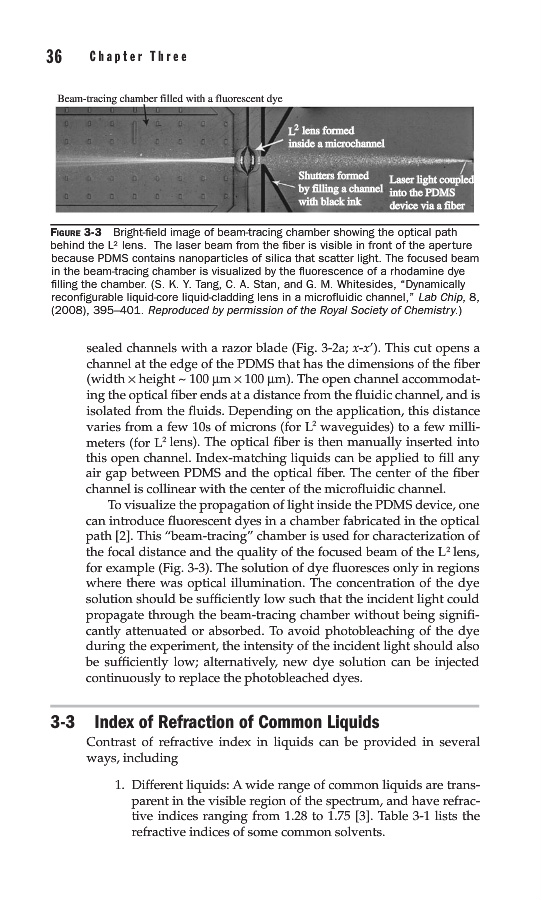 36 Chapter Three

Beam-tracing chamber filled with a fluorescent dye

$L^2$ lens formed inside a microchannel

Shutters formed by filling a channel with black ink

Laser light coupled into the PDMS device via a fiber

FIGURE 3-3 Bright-field image of beam-tracing chamber showing the optical path behind the $L^2$ lens. The laser beam from the fiber is visible in front of the aperture because PDMS contains nanoparticles of silica that scatter light. The focused beam in the beam-tracing chamber is visualized by the fluorescence of a rhodamine dye filling the chamber. (S. K. Y. Tang, C. A. Stan, and G. M. Whitesides, "Dynamically reconfigurable liquid-core liquid-cladding lens in a microfluidic channel," Lab Chip, 8, (2008), 395–401. Reproduced by permission of the Royal Society of Chemistry.)

sealed channels with a razor blade (Fig. 3-2a; x-x'). This cut opens a channel at the edge of the PDMS that has the dimensions of the fiber (width × height ~ 100 μm × 100 μm). The open channel accommodating the optical fiber ends at a distance from the fluidic channel, and is isolated from the fluids. Depending on the application, this distance varies from a few 10s of microns (for $L^2$ waveguides) to a few millimeters (for $L^2$ lens). The optical fiber is then manually inserted into this open channel. Index-matching liquids can be applied to fill any air gap between PDMS and the optical fiber. The center of the fiber channel is collinear with the center of the microfluidic channel.

To visualize the propagation of light inside the PDMS device, one can introduce fluorescent dyes in a chamber fabricated in the optical path [2]. This "beam-tracing" chamber is used for characterization of the focal distance and the quality of the focused beam of the $L^2$ lens, for example (Fig. 3-3). The solution of dye fluoresces only in regions where there was optical illumination. The concentration of the dye solution should be sufficiently low such that the incident light could propagate through the beam-tracing chamber without being significantly attenuated or absorbed. To avoid photobleaching of the dye during the experiment, the intensity of the incident light should also be sufficiently low; alternatively, new dye solution can be injected continuously to replace the photobleached dyes.

3-3 Index of Refraction of Common Liquids

Contrast of refractive index in liquids can be provided in several ways, including

1. Different liquids: A wide range of common liquids are transparent in the visible region of the spectrum, and have refractive indices ranging from 1.28 to 1.75 [3]. Table 3-1 lists the refractive indices of some common solvents.